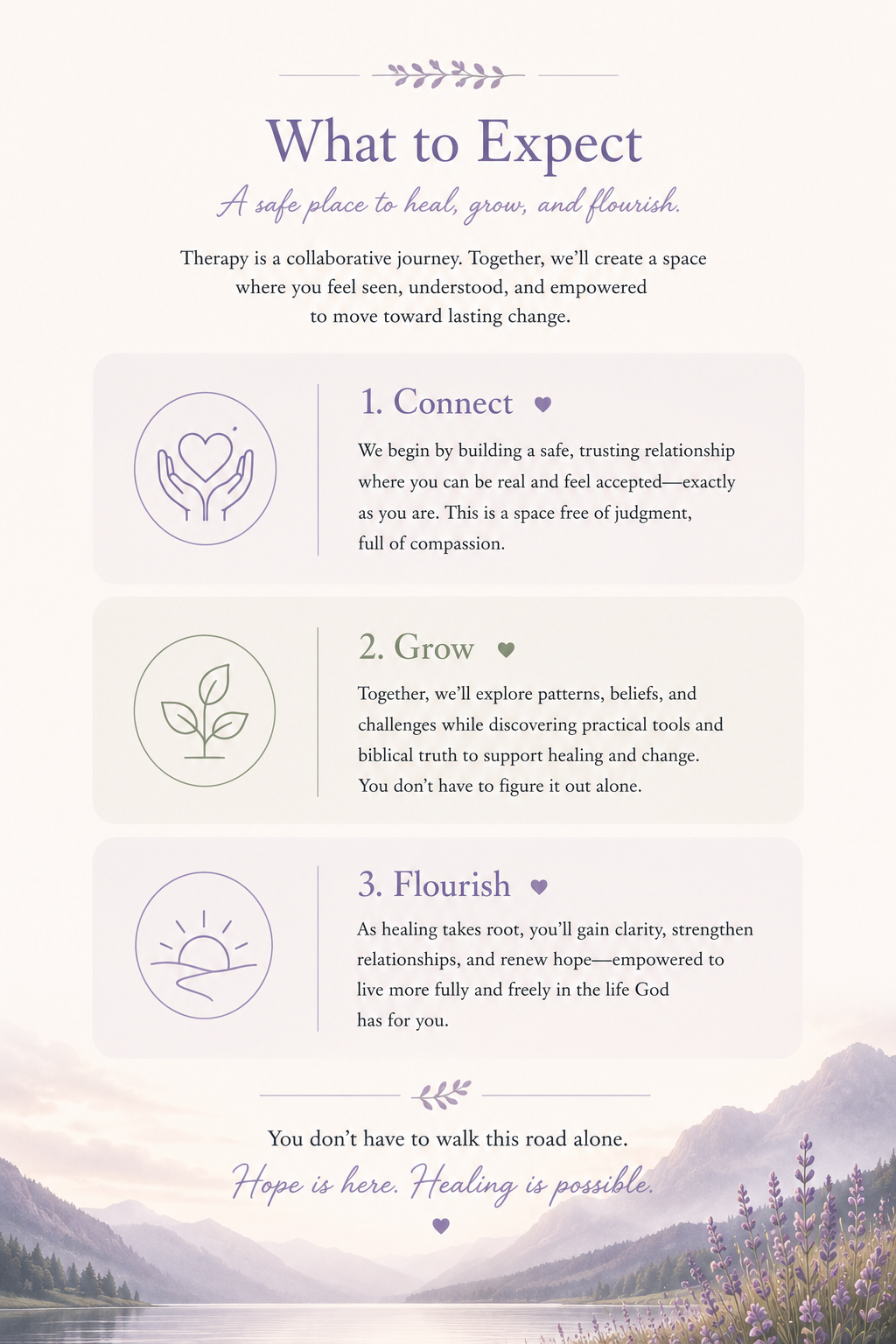 What to Expect

A safe place to heal, grow, and flourish.

Therapy is a collaborative journey. Together, we'll create a space where you feel seen, understood, and empowered to move toward lasting change.

1. Connect

We begin by building a safe, trusting relationship where you can be real and feel accepted—exactly as you are. This is a space free of judgment, full of compassion.

2. Grow

Together, we'll explore patterns, beliefs, and challenges while discovering practical tools and biblical truth to support healing and change. You don't have to figure it out alone.

3. Flourish

As healing takes root, you'll gain clarity, strengthen relationships, and renew hope—empowered to live more fully and freely in the life God has for you.

You don't have to walk this road alone.

Hope is here. Healing is possible.